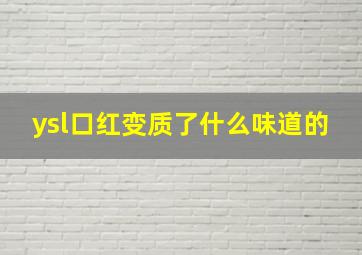 ysl口红变质了什么味道的